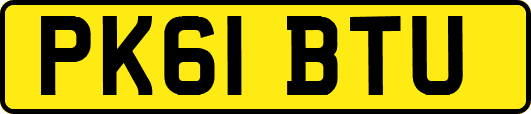 PK61 BTU